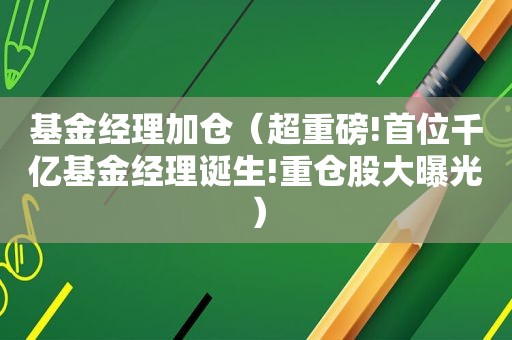 基金经理加仓（超重磅!首位千亿基金经理诞生!重仓股大曝光）